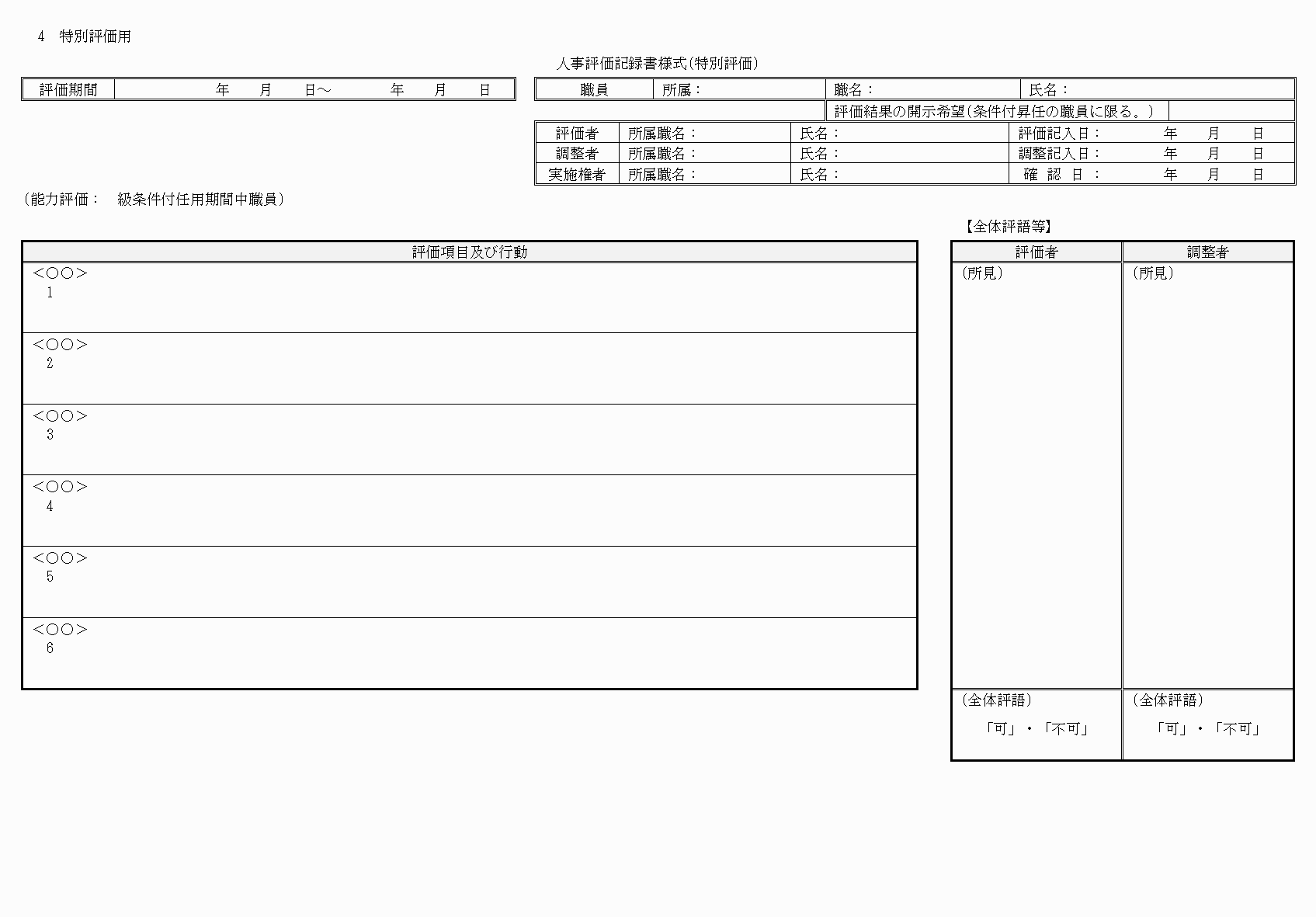 4　特別評価用

人事評価記録書様式(特別評価)

| 評価期間 | 年　月　日～　年　月　日 |
|---|---|

| 職員 | 所属： | 職名： | 氏名： |
|---|---|---|---|
| | | 評価結果の開示希望(条件付昇任の職員に限る。) | |

| 評価者 | 所属職名： | 氏名： | 評価記入日：　年　月　日 |
|---|---|---|---|
| 調整者 | 所属職名： | 氏名： | 調整記入日：　年　月　日 |
| 実施権者 | 所属職名： | 氏名： | 確 認 日：　年　月　日 |

（能力評価：　級条件付任用期間中職員）

| 評価項目及び行動 |
|---|
| <○○> 1 |
| <○○> 2 |
| <○○> 3 |
| <○○> 4 |
| <○○> 5 |
| <○○> 6 |

【全体評語等】

| 評価者 | 調整者 |
|---|---|
| （所見） | （所見） |
| （全体評語） 「可」・「不可」 | （全体評語） 「可」・「不可」 |